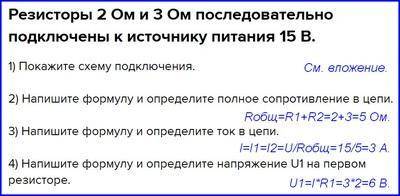 Резисторы 2 Ом и 3 Ом последовательно подключены к источнику питания 15 В.

1) Покажите схему подключения.

См. вложение.

2) Напишите формулу и определите полное сопротивление в цепи.

Rобщ=R1+R2=2+3=5 Ом.

3) Напишите формулу и определите ток в цепи.

I=I1=I2=U/Rобщ=15/5=3 А.

4) Напишите формулу и определите напряжение U1 на первом резисторе.

U1=I*R1=3*2=6 В.